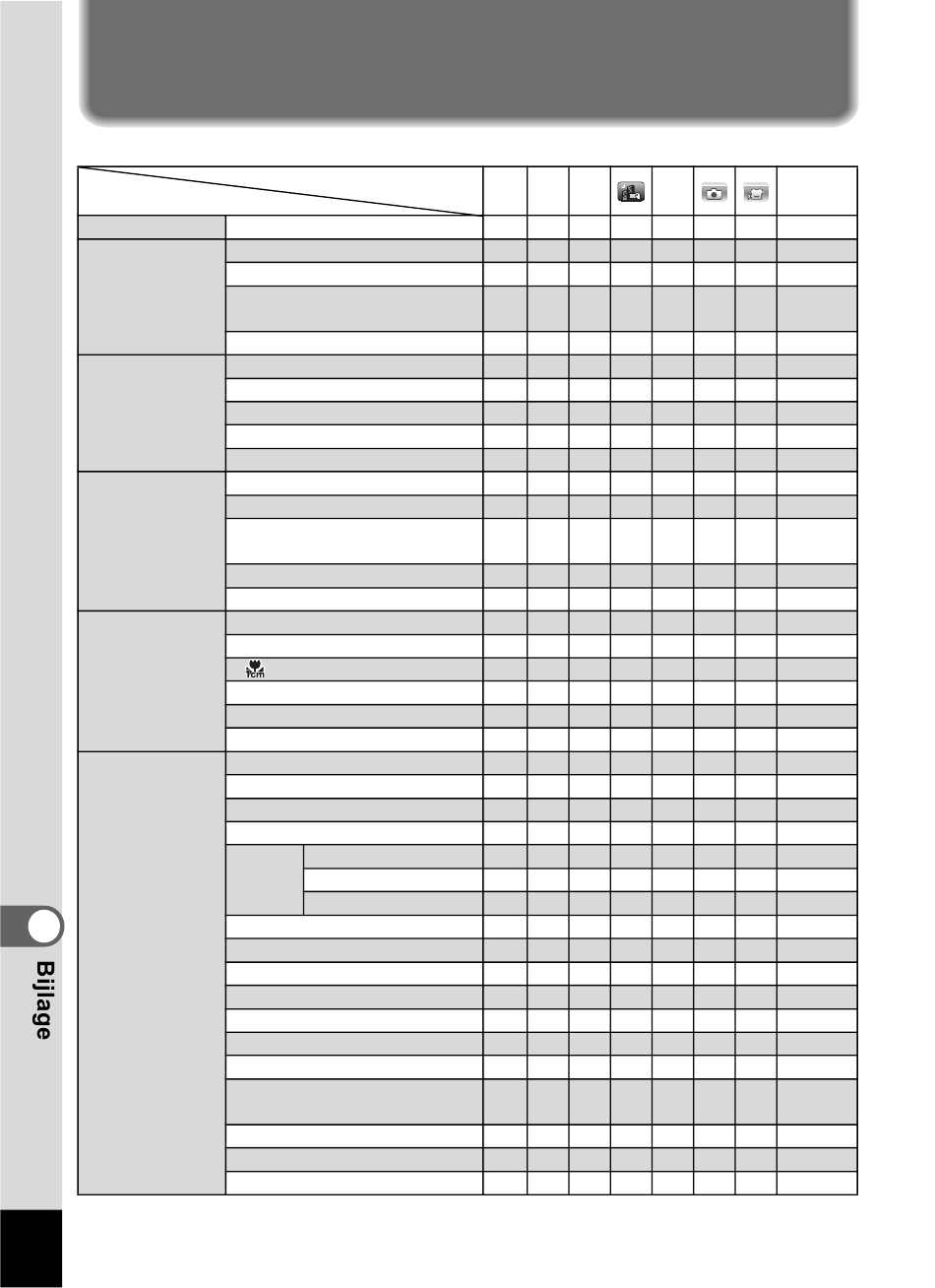 Bijlage